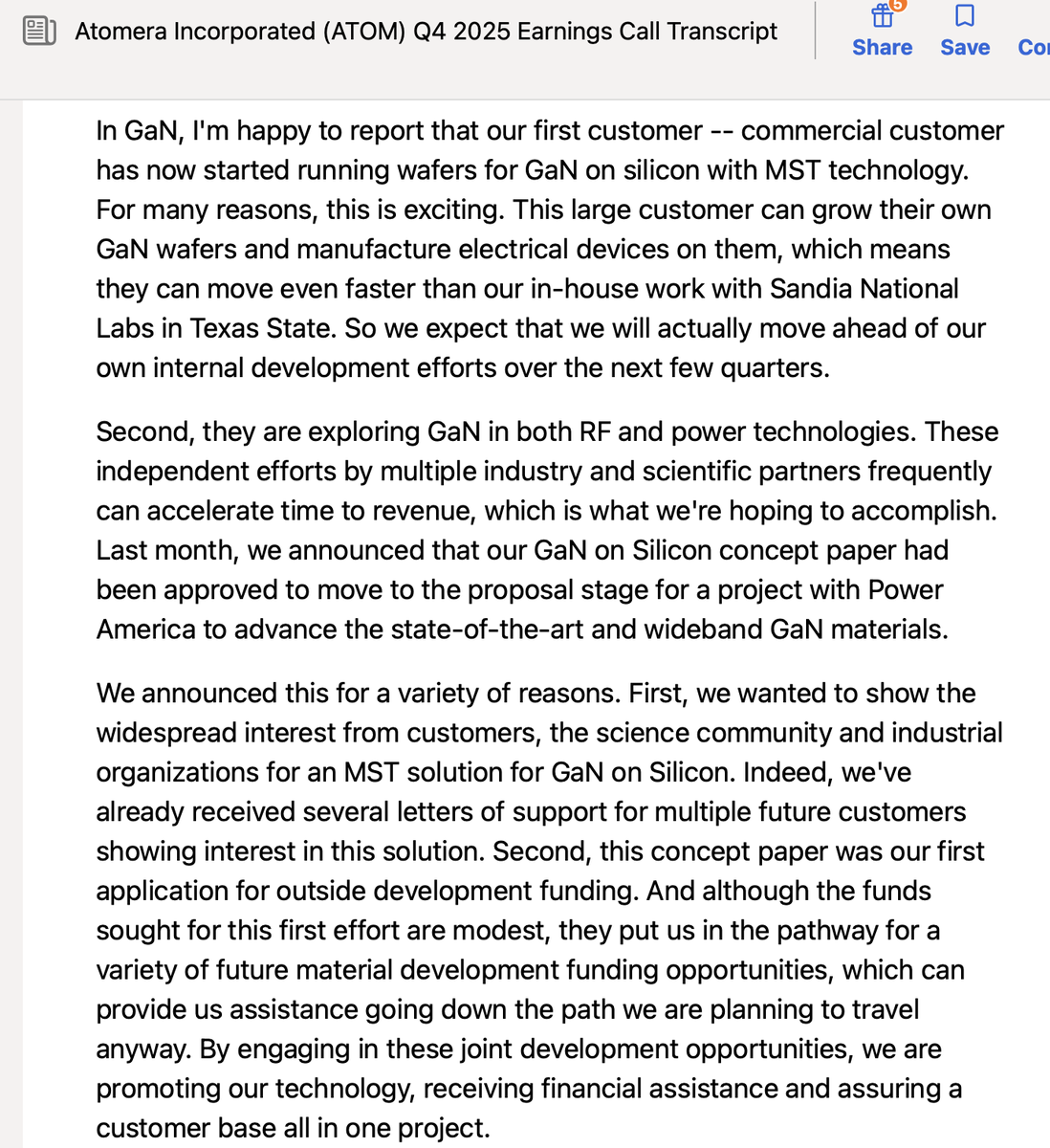 Atomera Incorporated (ATOM) Q4 2025 Earnings Call Transcript

5

Share Save Co

In GaN, I'm happy to report that our first customer -- commercial customer has now started running wafers for GaN on silicon with MST technology. For many reasons, this is exciting. This large customer can grow their own GaN wafers and manufacture electrical devices on them, which means they can move even faster than our in-house work with Sandia National Labs in Texas State. So we expect that we will actually move ahead of our own internal development efforts over the next few quarters.

Second, they are exploring GaN in both RF and power technologies. These independent efforts by multiple industry and scientific partners frequently can accelerate time to revenue, which is what we're hoping to accomplish. Last month, we announced that our GaN on Silicon concept paper had been approved to move to the proposal stage for a project with Power America to advance the state-of-the-art and wideband GaN materials.

We announced this for a variety of reasons. First, we wanted to show the widespread interest from customers, the science community and industrial organizations for an MST solution for GaN on Silicon. Indeed, we've already received several letters of support for multiple future customers showing interest in this solution. Second, this concept paper was our first application for outside development funding. And although the funds sought for this first effort are modest, they put us in the pathway for a variety of future material development funding opportunities, which can provide us assistance going down the path we are planning to travel anyway. By engaging in these joint development opportunities, we are promoting our technology, receiving financial assistance and assuring a customer base all in one project.